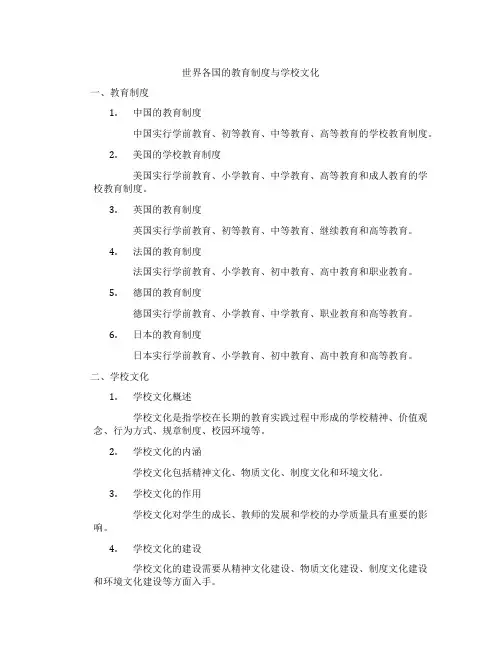 世界各国的教育制度与学校文化

一、教育制度

1. 中国的教育制度

中国实行学前教育、初等教育、中等教育、高等教育的学校教育制度。

2. 美国的学校教育制度

美国实行学前教育、小学教育、中学教育、高等教育和成人教育的学校教育制度。

3. 英国的教育制度

英国实行学前教育、初等教育、中等教育、继续教育和高等教育。

4. 法国的教育制度

法国实行学前教育、小学教育、初中教育、高中教育和职业教育。

5. 德国的教育制度

德国实行学前教育、小学教育、中学教育、职业教育和高等教育。

6. 日本的教育制度

日本实行学前教育、小学教育、初中教育、高中教育和高等教育。

二、学校文化

1. 学校文化概述

学校文化是指学校在长期的教育实践过程中形成的学校精神、价值观念、行为方式、规章制度、校园环境等。

2. 学校文化的内涵

学校文化包括精神文化、物质文化、制度文化和环境文化。

3. 学校文化的作用

学校文化对学生的成长、教师的发展和学校的办学质量具有重要的影响。

4. 学校文化的建设

学校文化的建设需要从精神文化建设、物质文化建设、制度文化建设和环境文化建设等方面入手。